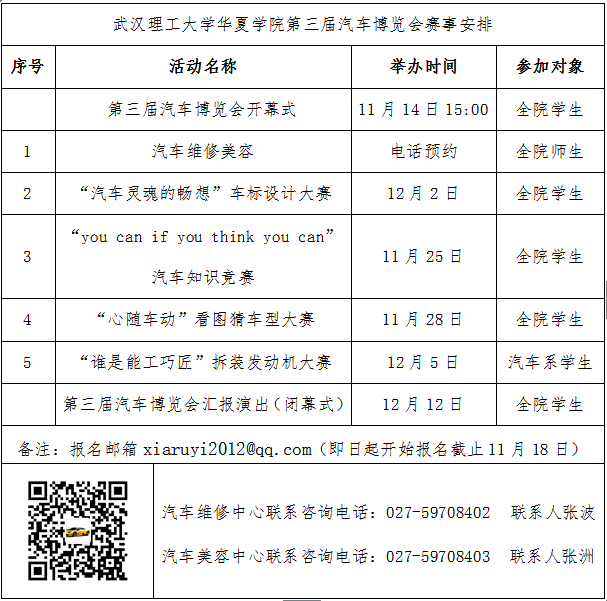 武汉理工大学华夏学院第三届汽车博览会赛事安排

| 序号 | 活动名称 | 举办时间 | 参加对象 |
|---|---|---|---|
|  | 第三届汽车博览会开幕式 | 11月14日15:00 | 全院学生 |
| 1 | 汽车维修美容 | 电话预约 | 全院师生 |
| 2 | “汽车灵魂的畅想”车标设计大赛 | 12月2日 | 全院学生 |
| 3 | “you can if you think you can”汽车知识竞赛 | 11月25日 | 全院学生 |
| 4 | “心随车动”看图猜车型大赛 | 11月28日 | 全院学生 |
| 5 | “谁是能工巧匠”拆装发动机大赛 | 12月5日 | 汽车系学生 |
|  | 第三届汽车博览会汇报演出（闭幕式） | 12月12日 | 全院学生 |

备注：报名邮箱xiaruyi2012@qq.com（即日起开始报名截止11月18日）

汽车维修中心联系咨询电话：027-59708402 联系人张波

汽车美容中心联系咨询电话：027-59708403 联系人张洲